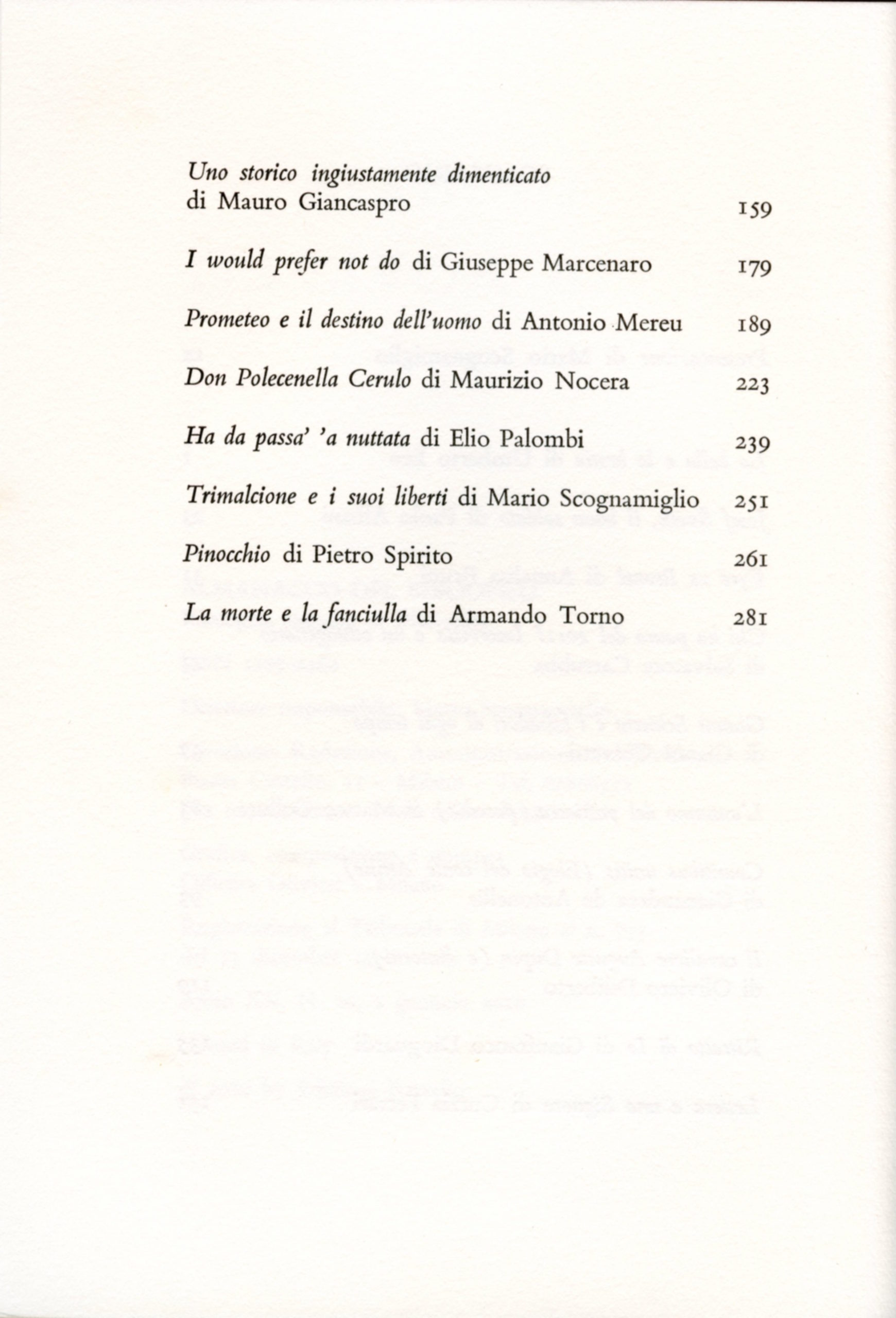 Uno storico ingiustamente dimenticato di Mauro Giancaspro 159

I would prefer not do di Giuseppe Marcenaro 179

Prometeo e il destino dell'uomo di Antonio Mereu 189

Don Polecenella Cerulo di Maurizio Nocera 223

Ha da passa' 'a nuttata di Elio Palombi 239

Trimalcione e i suoi liberti di Mario Scognamiglio 251

Pinocchio di Pietro Spirito 261

La morte e la fanciulla di Armando Torno 281